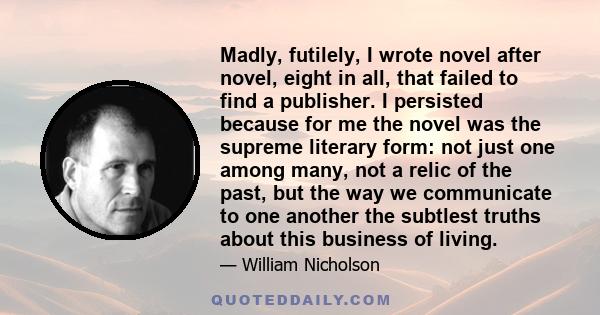 Madly, futilely, I wrote novel after novel, eight in all, that failed to find a publisher. I persisted because for me the novel was the supreme literary form: not just one among many, not a relic of the past, but the way we communicate to one another the subtlest truths about this business of living.

— William Nicholson

QUOTEDDAILY.COM